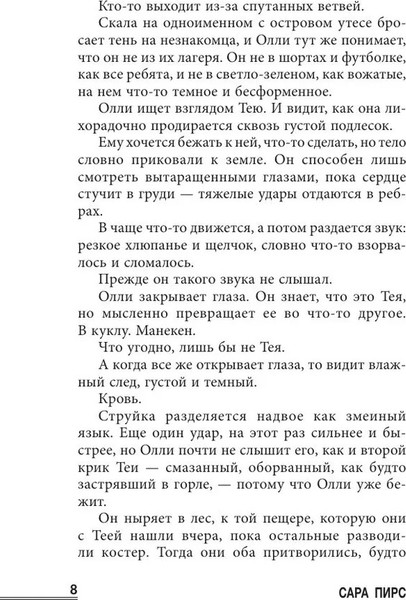 Кто-то выходит из-за спутанных ветвей.

Скала на одноименном с островом утесе бросает тень на незнакомца, и Олли тут же понимает, что он не из их лагеря. Он не в шортах и футболке, как все ребята, и не в светло-зеленом, как вожатые, на нем что-то темное и бесформенное.

Олли ищет взглядом Тею. И видит, как она лихорадочно продирается сквозь густой подлесок.

Ему хочется бежать к ней, что-то сделать, но тело словно приковали к земле. Он способен лишь смотреть вытаращенными глазами, пока сердце стучит в груди — тяжелые удары отдаются в ребрах.

В чаще что-то движется, а потом раздается звук: резкое хлюпанье и щелчок, словно что-то взорвалось и сломалось.

Прежде он такого звука не слышал.

Олли закрывает глаза. Он знает, что это Тея, но мысленно превращает ее во что-то другое. В куклу. Манекен.

Что угодно, лишь бы не Тея.

А когда все же открывает глаза, то видит влажный след, густой и темный.

Кровь.

Струйка разделяется надвое как змеиный язык. Еще один удар, на этот раз сильнее и быстрее, но Олли почти не слышит его, как и второй крик Теи — смазанный, оборванный, как будто застрявший в горле, — потому что Олли уже бежит.

Он ныряет в лес, к той пещере, которую они с Теей нашли вчера, пока остальные разводили костер. Тогда они оба притворились, будто

8 САРА ПИРС